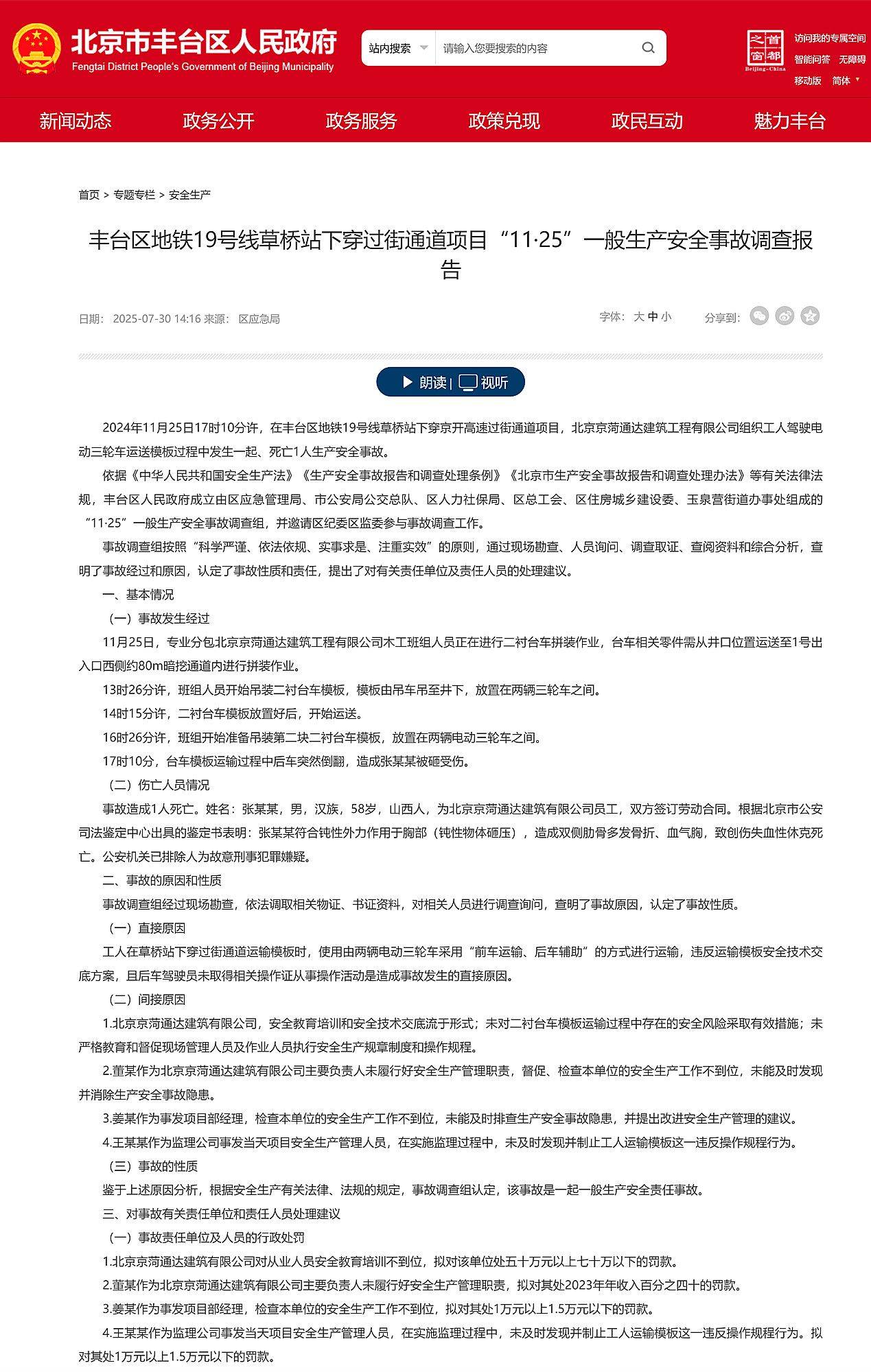 北京市丰台区人民政府
Fengtai District People's Government of Beijing Municipality

站内搜索 请输入您要搜索的内容

首都之窗 Beijing-China
访问我的专属空间
智能问答 无障碍
移动版 简体

新闻动态 政务公开 政务服务 政策兑现 政民互动 魅力丰台

首页 > 专题专栏 > 安全生产

丰台区地铁19号线草桥站下穿过街通道项目“11·25”一般生产安全事故调查报告

日期： 2025-07-30 14:16 来源： 区应急局

字体： 大 中 小 分享到：

朗读 | 视听

2024年11月25日17时10分许，在丰台区地铁19号线草桥站下穿京开高速过街通道项目，北京京菏通达建筑工程有限公司组织工人驾驶电动三轮车运送模板过程中发生一起、死亡1人生产安全事故。

依据《中华人民共和国安全生产法》《生产安全事故报告和调查处理条例》《北京市生产安全事故报告和调查处理办法》等有关法律法规，丰台区人民政府成立由区应急管理局、市公安局公交总队、区人力社保局、区总工会、区住房城乡建设委、玉泉营街道办事处组成的“11·25”一般生产安全事故调查组，并邀请区纪委区监委参与事故调查工作。

事故调查组按照“科学严谨、依法依规、实事求是、注重实效”的原则，通过现场勘查、人员询问、调查取证、查阅资料和综合分析，查明了事故经过和原因，认定了事故性质和责任，提出了对有关责任单位及责任人员的处理建议。

一、基本情况

（一）事故发生经过

11月25日，专业分包北京京菏通达建筑工程有限公司木工班组人员正在进行二衬台车拼装作业，台车相关零件需从井口位置运送至1号出入口西侧约80m暗挖通道内进行拼装作业。

13时26分许，班组人员开始吊装二衬台车模板，模板由吊车吊至井下，放置在两辆三轮车之间。

14时15分许，二衬台车模板放置好后，开始运送。

16时26分许，班组开始准备吊装第二块二衬台车模板，放置在两辆电动三轮车之间。

17时10分，台车模板运输过程中后车突然倒翻，造成张某某被砸受伤。

（二）伤亡人员情况

事故造成1人死亡。姓名：张某某，男，汉族，58岁，山西人，为北京京菏通达建筑有限公司员工，双方签订劳动合同。根据北京市公安司法鉴定中心出具的鉴定书表明：张某某符合钝性外力作用于胸部（钝性物体砸压），造成双侧肋骨多发骨折、血气胸，致创伤失血性休克死亡。公安机关已排除人为故意刑事犯罪嫌疑。

二、事故的原因和性质

事故调查组经过现场勘查，依法调取相关物证、书证资料，对相关人员进行调查询问，查明了事故原因，认定了事故性质。

（一）直接原因

工人在草桥站下穿过街通道运输模板时，使用由两辆电动三轮车采用“前车运输、后车辅助”的方式进行运输，违反运输模板安全技术交底方案，且后车驾驶员未取得相关操作证从事操作活动是造成事故发生的直接原因。

（二）间接原因

1.北京京菏通达建筑有限公司，安全教育培训和安全技术交底流于形式；未对二衬台车模板运输过程中存在的安全风险采取有效措施；未严格教育和督促现场管理人员及作业人员执行安全生产规章制度和操作规程。

2.董某作为北京京菏通达建筑有限公司主要负责人未履行好安全生产管理职责，督促、检查本单位的安全生产工作不到位，未能及时发现并消除生产安全事故隐患。

3.姜某作为事发项目部经理，检查本单位的安全生产工作不到位，未能及时排查生产安全事故隐患，并提出改进安全生产管理的建议。

4.王某某作为监理公司事发当天项目安全生产管理人员，在实施监理过程中，未及时发现并制止工人运输模板这一违反操作规程行为。

（三）事故的性质

鉴于上述原因分析，根据安全生产有关法律、法规的规定，事故调查组认定，该事故是一起一般生产安全责任事故。

三、对事故有关责任单位和责任人员处理建议

（一）事故责任单位及人员的行政处罚

1.北京京菏通达建筑有限公司对从业人员安全教育培训不到位，拟对该单位处五十万元以上七十万以下的罚款。

2.董某作为北京京菏通达建筑有限公司主要负责人未履行好安全生产管理职责，拟对其处2023年年收入百分之四十的罚款。

3.姜某作为事发项目部经理，检查本单位的安全生产工作不到位，拟对其处1万元以上1.5万元以下的罚款。

4.王某某作为监理公司事发当天项目安全生产管理人员，在实施监理过程中，未及时发现并制止工人运输模板这一违反操作规程行为。拟对其处1万元以上1.5万元以下的罚款。